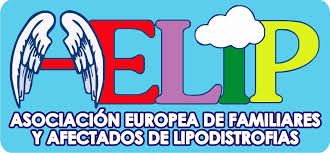 AELIP

ASOCIACIÓN EUROPEA DE FAMILIARES Y AFECTADOS DE LIPODISTROFIAS